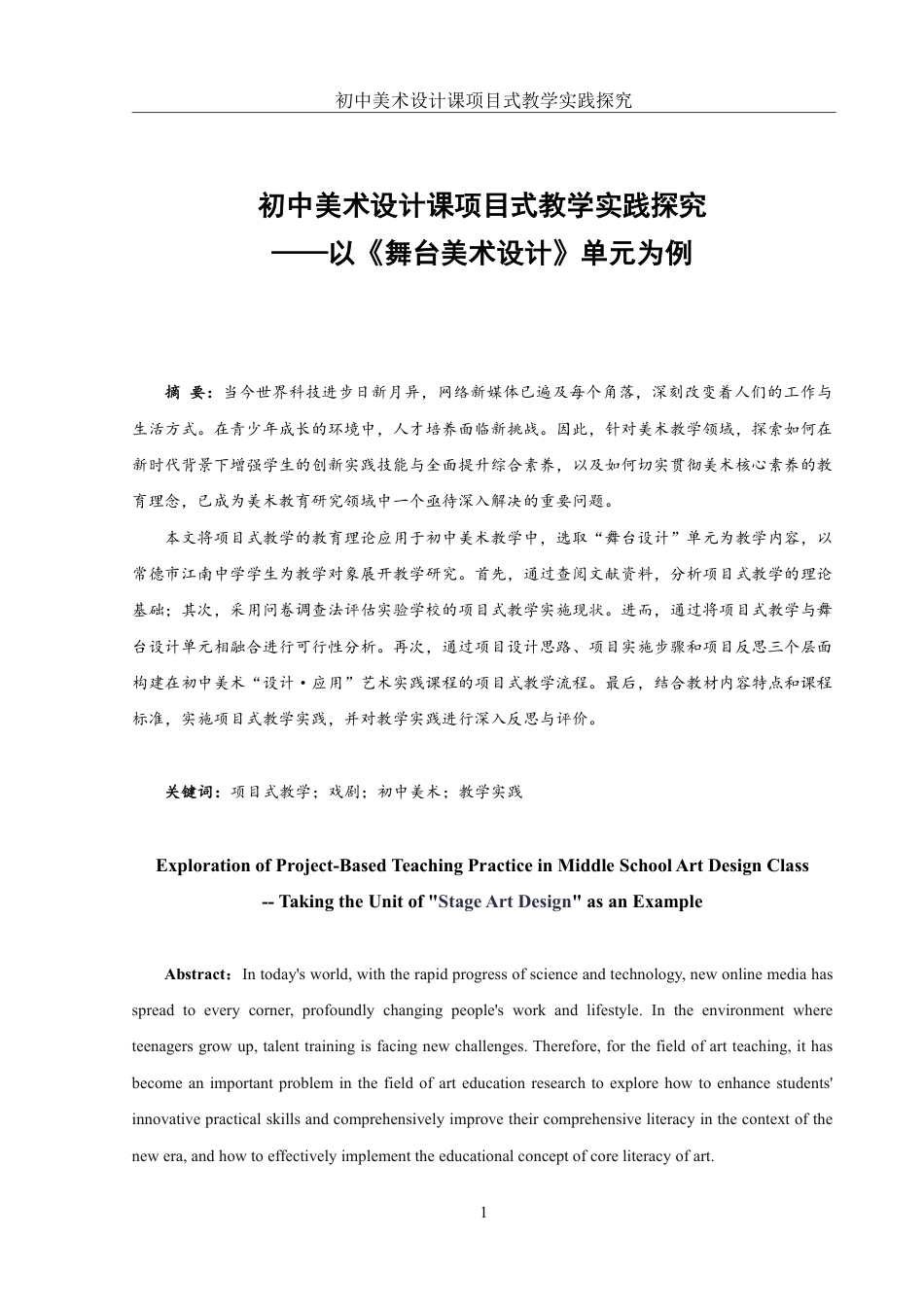 初中美术设计课项目式教学实践探究

初中美术设计课项目式教学实践探究
——以《舞台美术设计》单元为例

摘 要：当今世界科技进步日新月异，网络新媒体已遍及每个角落，深刻改变着人们的工作与生活方式。在青少年成长的环境中，人才培养面临新挑战。因此，针对美术教学领域，探索如何在新时代背景下增强学生的创新实践技能与全面提升综合素养，以及如何切实贯彻美术核心素养的教育理念，已成为美术教育研究领域中一个亟待深入解决的重要问题。

本文将项目式教学的教育理论应用于初中美术教学中，选取“舞台设计”单元为教学内容，以常德市江南中学学生为教学对象展开教学研究。首先，通过查阅文献资料，分析项目式教学的理论基础；其次，采用问卷调查法评估实验学校的项目式教学实施现状。进而，通过将项目式教学与舞台设计单元相融合进行可行性分析。再次，通过项目设计思路、项目实施步骤和项目反思三个层面构建在初中美术“设计·应用”艺术实践课程的项目式教学流程。最后，结合教材内容特点和课程标准，实施项目式教学实践，并对教学实践进行深入反思与评价。

关键词：项目式教学；戏剧；初中美术；教学实践

Exploration of Project-Based Teaching Practice in Middle School Art Design Class
-- Taking the Unit of "Stage Art Design" as an Example

Abstract：In today's world, with the rapid progress of science and technology, new online media has spread to every corner, profoundly changing people's work and lifestyle. In the environment where teenagers grow up, talent training is facing new challenges. Therefore, for the field of art teaching, it has become an important problem in the field of art education research to explore how to enhance students' innovative practical skills and comprehensively improve their comprehensive literacy in the context of the new era, and how to effectively implement the educational concept of core literacy of art.

1